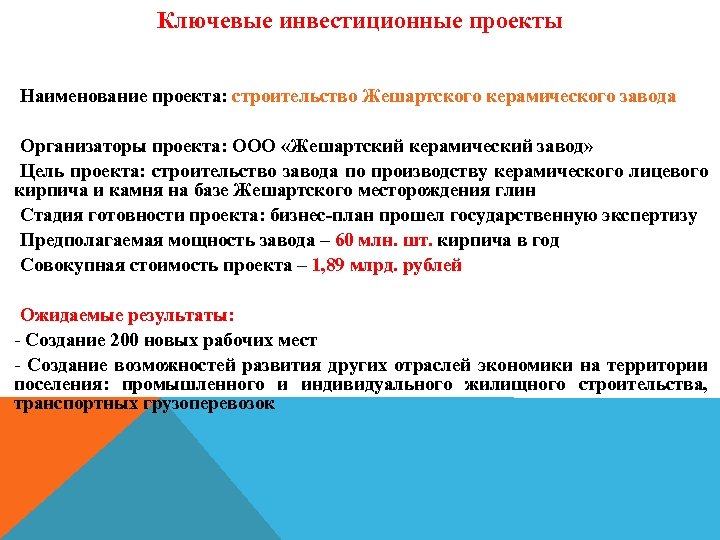 Ключевые инвестиционные проекты

Наименование проекта: строительство Жешартского керамического завода

Организаторы проекта: ООО «Жешартский керамический завод»

Цель проекта: строительство завода по производству керамического лицевого кирпича и камня на базе Жешартского месторождения глин

Стадия готовности проекта: бизнес-план прошел государственную экспертизу

Предполагаемая мощность завода – 60 млн. шт. кирпича в год

Совокупная стоимость проекта – 1,89 млрд. рублей

Ожидаемые результаты:

- Создание 200 новых рабочих мест

- Создание возможностей развития других отраслей экономики на территории поселения: промышленного и индивидуального жилищного строительства, транспортных грузоперевозок